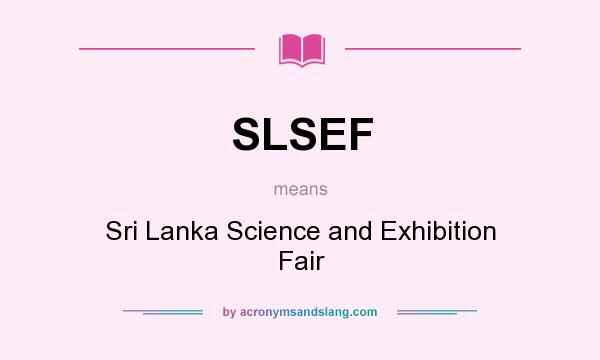 SLSEF

means

Sri Lanka Science and Exhibition Fair

by acronymsandslang.com